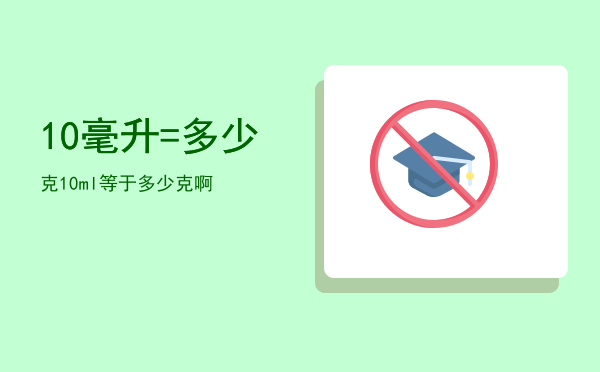 10毫升=多少

克10ml等于多少克啊